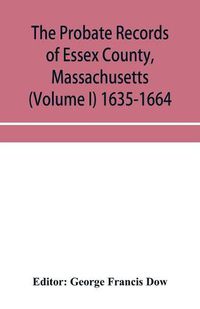 The Probate Records of Essex County, Massachusetts (Volume I) 1635-1664

Editor: George Francis Dow